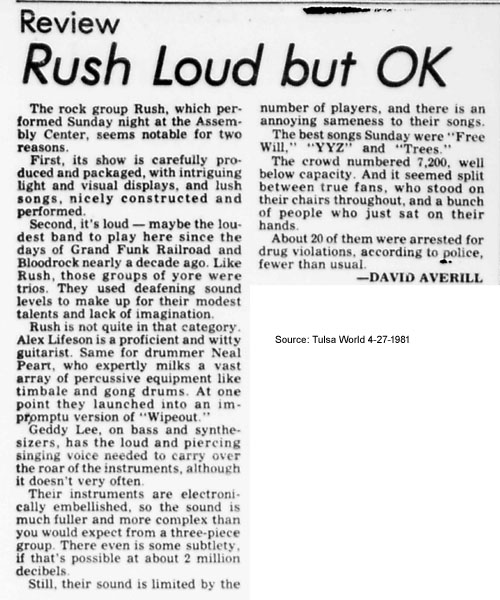 Review

Rush Loud but OK

The rock group Rush, which performed Sunday night at the Assembly Center, seems notable for two reasons.

First, its show is carefully produced and packaged, with intriguing light and visual displays, and lush songs, nicely constructed and performed.

Second, it's loud — maybe the loudest band to play here since the days of Grand Funk Railroad and Bloodrock nearly a decade ago. Like Rush, those groups of yore were trios. They used deafening sound levels to make up for their modest talents and lack of imagination.

Rush is not quite in that category. Alex Lifeson is a proficient and witty guitarist. Same for drummer Neal Peart, who expertly milks a vast array of percussive equipment like timbale and gong drums. At one point they launched into an impromptu version of "Wipeout."

Geddy Lee, on bass and synthesizers, has the loud and piercing singing voice needed to carry over the roar of the instruments, although it doesn't very often.

Their instruments are electronically embellished, so the sound is much fuller and more complex than you would expect from a three-piece group. There even is some subtlety, if that's possible at about 2 million decibels.

Still, their sound is limited by the number of players, and there is an annoying sameness to their songs.

The best songs Sunday were "Free Will," "YYZ" and "Trees."

The crowd numbered 7,200, well below capacity. And it seemed split between true fans, who stood on their chairs throughout, and a bunch of people who just sat on their hands.

About 20 of them were arrested for drug violations, according to police, fewer than usual.

—DAVID AVERILL

Source: Tulsa World 4-27-1981